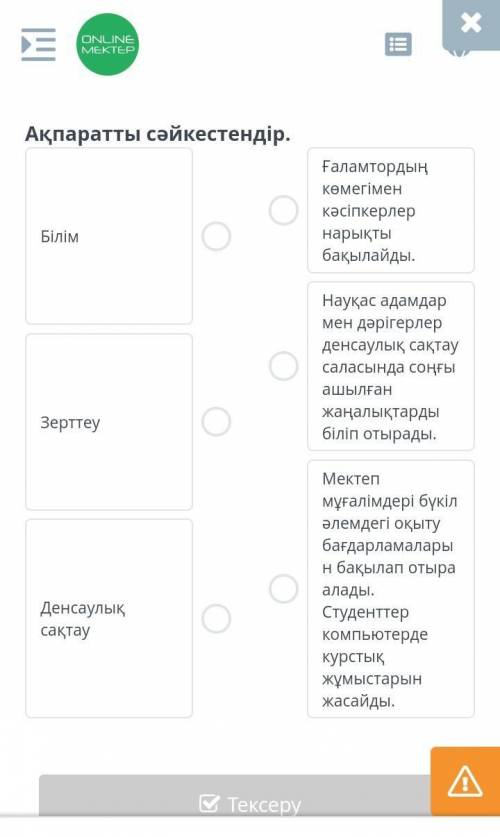 ONLINE MEKTEP

Ақпаратты сәйкестендір.

Білім

Зерттеу

Денсаулық сақтау

Ғаламтордың көмегімен кәсіпкерлер нарықты бақылайды.

Науқас адамдар мен дәрігерлер денсаулық сақтау саласында соңғы ашылған жаңалықтарды біліп отырады.

Мектеп мұғалімдері бүкіл әлемдегі оқыту бағдарламаларын бақылап отыра алады. Студенттер компьютерде курстық жұмыстарын жасайды.

Тексеру